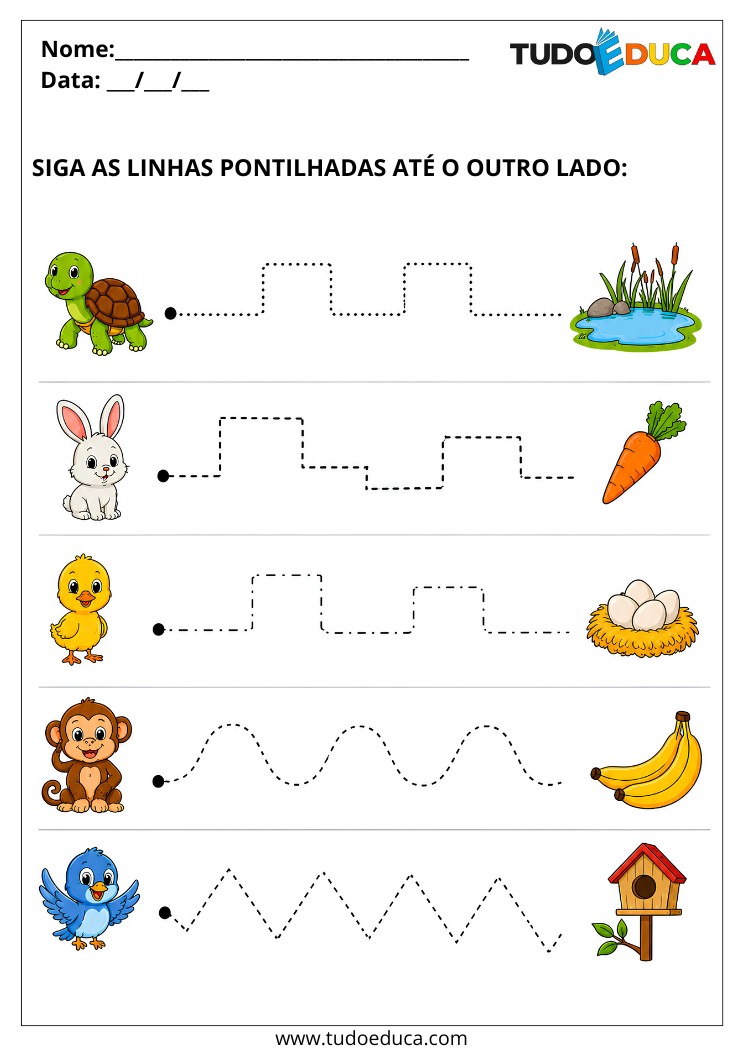 Nome:____
Data: ____/____/____

TUDOEDUCA

SIGA AS LINHAS PONTILHADAS ATÉ O OUTRO LADO:

www.tudoeduca.com